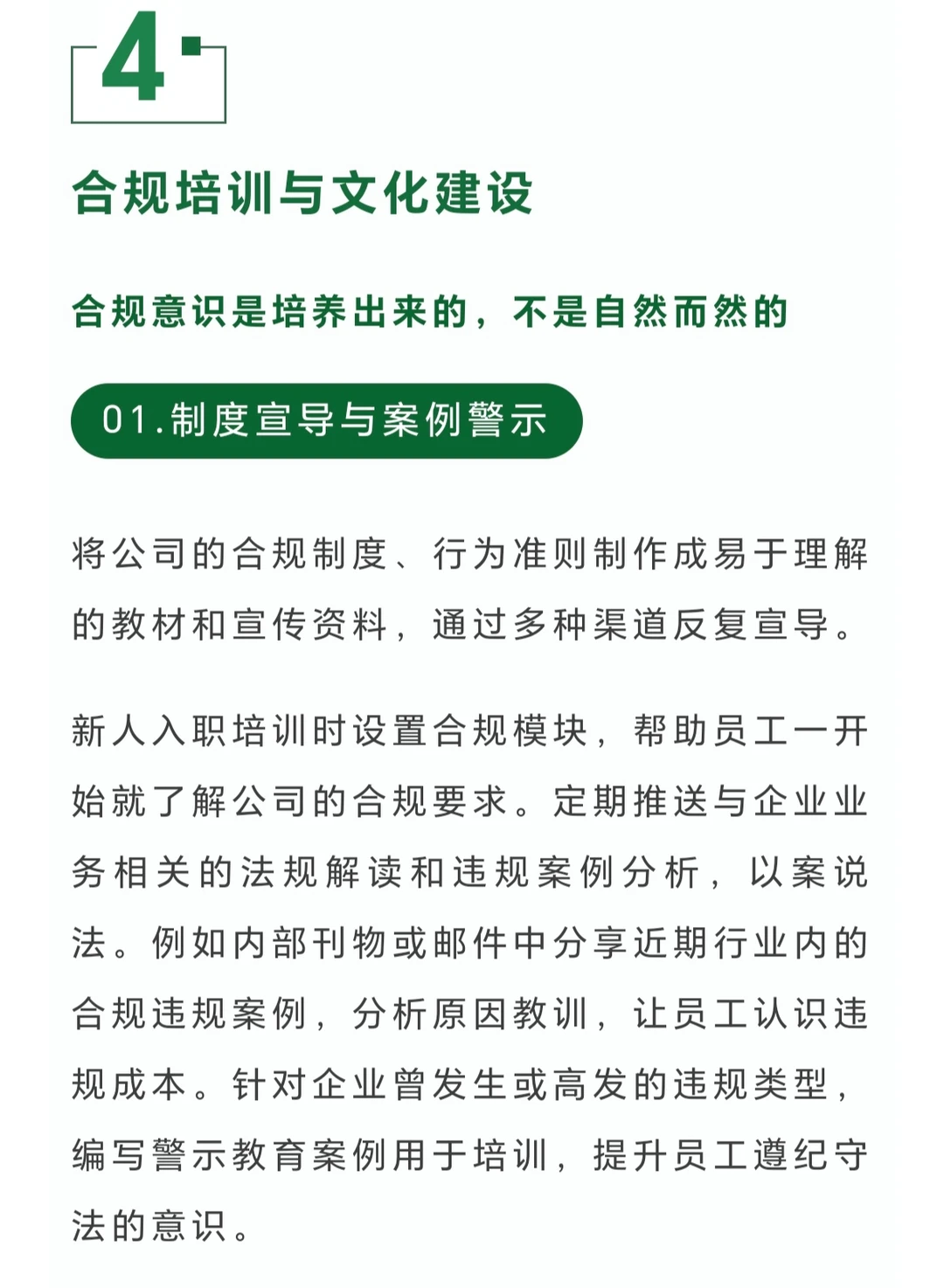 4

合规培训与文化建设

合规意识是培养出来的，不是自然而然的

01.制度宣导与案例警示

将公司的合规制度、行为准则制作成易于理解的教材和宣传资料，通过多种渠道反复宣导。

新人入职培训时设置合规模块，帮助员工一开始就了解公司的合规要求。定期推送与企业业务相关的法规解读和违规案例分析，以案说法。例如内部刊物或邮件中分享近期行业内的合规违规案例，分析原因教训，让员工认识违规成本。针对企业曾发生或高发的违规类型，编写警示教育案例用于培训，提升员工遵纪守法的意识。